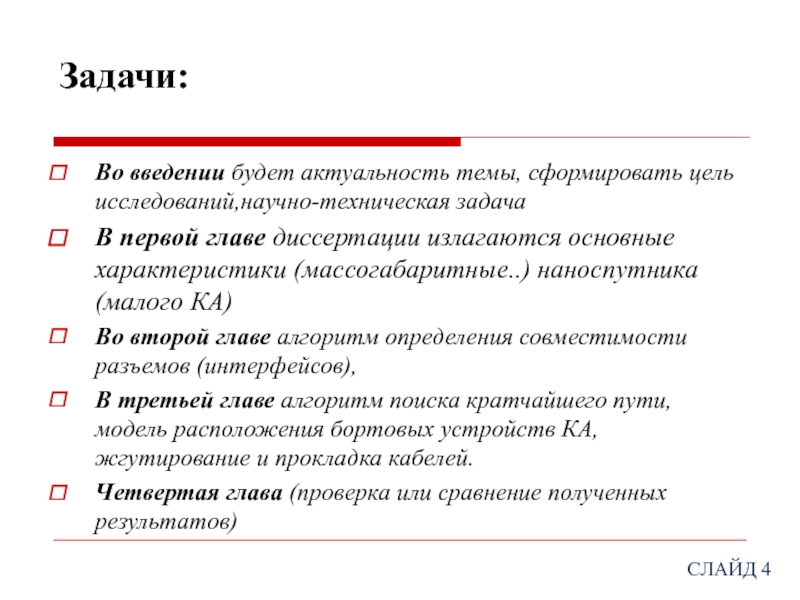 Задачи:

Во введении будет актуальность темы, сформировать цель исследований,научно-техническая задача

В первой главе диссертации излагаются основные характеристики (массогабаритные..) наноспутника (малого КА)

Во второй главе алгоритм определения совместимости разъемов (интерфейсов),

В третьей главе алгоритм поиска кратчайшего пути, модель расположения бортовых устройств КА, жгутирование и прокладка кабелей.

Четвертая глава (проверка или сравнение полученных результатов)

СЛАЙД 4